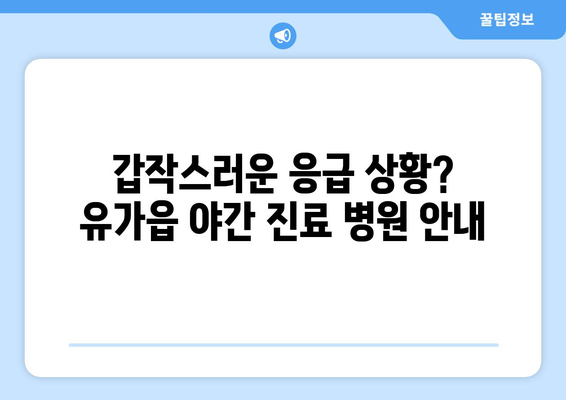 꿀팁정보

갑작스러운 응급 상황?
유가읍 야간 진료 병원 안내